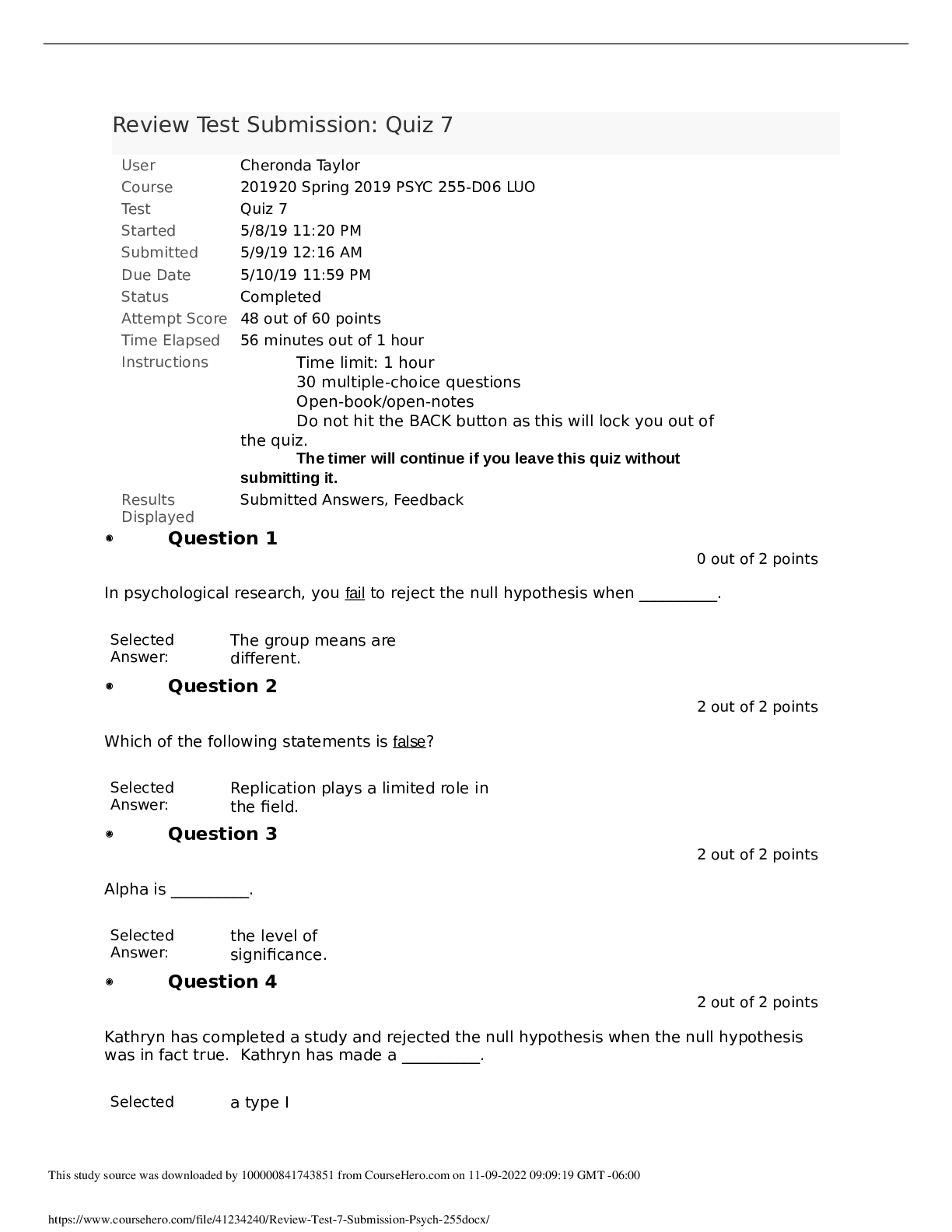 Review Test Submission: Quiz 7

User Cheronda Taylor
Course 201920 Spring 2019 PSYC 255-D06 LUO
Test Quiz 7
Started 5/8/19 11:20 PM
Submitted 5/9/19 12:16 AM
Due Date 5/10/19 11:59 PM
Status Completed
Attempt Score 48 out of 60 points
Time Elapsed 56 minutes out of 1 hour
Instructions Time limit: 1 hour
30 multiple-choice questions
Open-book/open-notes
Do not hit the BACK button as this will lock you out of the quiz.
The timer will continue if you leave this quiz without submitting it.
Results Displayed Submitted Answers, Feedback

• Question 1
0 out of 2 points

In psychological research, you fail to reject the null hypothesis when ____.

Selected Answer: The group means are different.

• Question 2
2 out of 2 points

Which of the following statements is false?

Selected Answer: Replication plays a limited role in the field.

• Question 3
2 out of 2 points

Alpha is ____.

Selected Answer: the level of significance.

• Question 4
2 out of 2 points

Kathryn has completed a study and rejected the null hypothesis when the null hypothesis was in fact true. Kathryn has made a ____.

Selected a type I

This study source was downloaded by 100000841743851 from CourseHero.com on 11-09-2022 09:09:19 GMT -06:00

https://www.coursehero.com/file/41234240/Review-Test-7-Submission-Psych-255docx/